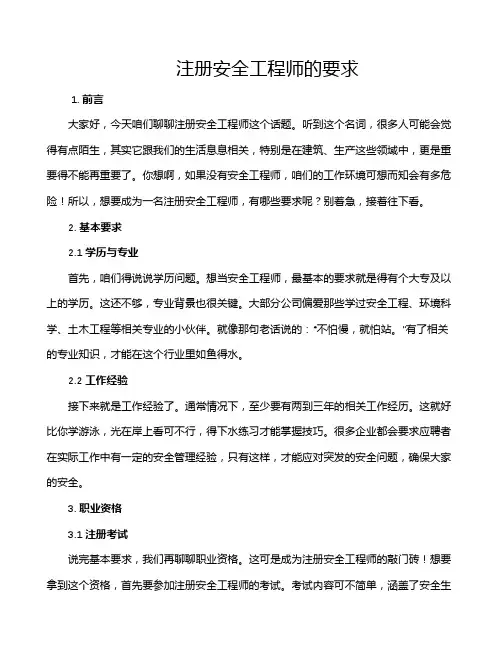 注册安全工程师的要求

1. 前言

大家好，今天咱们聊聊注册安全工程师这个话题。听到这个名词，很多人可能会觉得有点陌生，其实它跟我们的生活息息相关，特别是在建筑、生产这些领域中，更是重要得不能再重要了。你想啊，如果没有安全工程师，咱们的工作环境可想而知会有多危险！所以，想要成为一名注册安全工程师，有哪些要求呢？别着急，接着往下看。

2. 基本要求

2.1 学历与专业

首先，咱们得说说学历问题。想当安全工程师，最基本的要求就是得有个大专及以上的学历。这还不够，专业背景也很关键。大部分公司偏爱那些学过安全工程、环境科学、土木工程等相关专业的小伙伴。就像那句老话说的："不怕慢，就怕站。"有了相关的专业知识，才能在这个行业里如鱼得水。

2.2 工作经验

接下来就是工作经验了。通常情况下，至少要有两到三年的相关工作经历。这就好比你学游泳，光在岸上看可不行，得下水练习才能掌握技巧。很多企业都会要求应聘者在实际工作中有一定的安全管理经验，只有这样，才能应对突发的安全问题，确保大家的安全。

3. 职业资格

3.1 注册考试

说完基本要求，我们再聊聊职业资格。这可是成为注册安全工程师的敲门砖！想要拿到这个资格，首先要参加注册安全工程师的考试。考试内容可不简单，涵盖了安全生